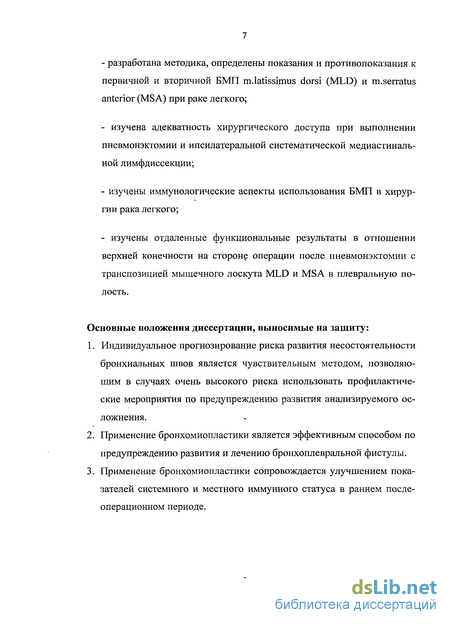 7

- разработана методика, определены показания и противопоказания к первичной и вторичной БМП m.latissimus dorsi (MLD) и m.serratus anterior (MSA) при раке легкого;

- изучена адекватность хирургического доступа при выполнении пневмонэктомии и ипсилатеральной систематической медиастинальной лимфдиссекции;

- изучены иммунологические аспекты использования БМП в хирургии рака легкого;

- изучены отдаленные функциональные результаты в отношении верхней конечности на стороне операции после пневмонэктомии с транспозицией мышечного лоскута MLD и MSA в плевральную полость.

Основные положения диссертации, выносимые на защиту:

1. Индивидуальное прогнозирование риска развития несостоятельности бронхиальных швов является чувствительным методом, позволяющим в случаях очень высокого риска использовать профилактические мероприятия по предупреждению развития анализируемого осложнения.

2. Применение бронхомиопластики является эффективным способом по предупреждению развития и лечению бронхоплевральной фистулы.

3. Применение бронхомиопластики сопровождается улучшением показателей системного и местного иммунного статуса в раннем послеоперационном периоде.

dsLib.net
библиотека диссертаций